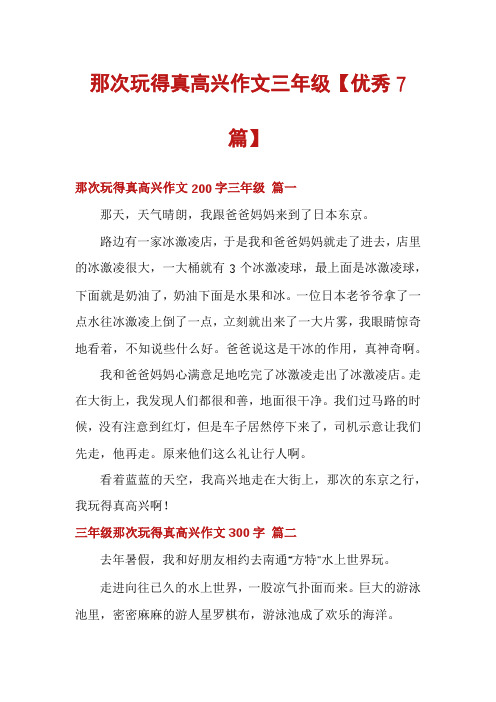 那次玩得真高兴作文三年级【优秀 7 篇】

那次玩得真高兴作文 200 字三年级 篇一

那天，天气晴朗，我跟爸爸妈妈来到了日本东京。

路边有一家冰激凌店，于是我和爸爸妈妈就走了进去，店里的冰激凌很大，一大桶就有 3 个冰激凌球，最上面是冰激凌球，下面就是奶油了，奶油下面是水果和冰。一位日本老爷爷拿了一点水往冰激凌上倒了一点，立刻就出来了一大片雾，我眼睛惊奇地看着，不知说些什么好。爸爸说这是干冰的作用，真神奇啊。

我和爸爸妈妈心满意足地吃完了冰激凌走出了冰激凌店。走在大街上，我发现人们都很和善，地面很干净。我们过马路的时候，没有注意到红灯，但是车子居然停下来了，司机示意让我们先走，他再走。原来他们这么礼让行人啊。

看着蓝蓝的天空，我高兴地走在大街上，那次的东京之行，我玩得真高兴啊！

三年级那次玩得真高兴作文 300 字 篇二

去年暑假，我和好朋友相约去南通“方特”水上世界玩。

走进向往已久的水上世界，一股凉气扑面而来。巨大的游泳池里，密密麻麻的游人星罗棋布，游泳池成了欢乐的海洋。